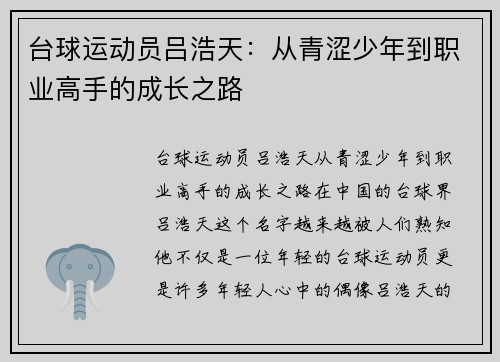 台球运动员吕浩天：从青涩少年到职业高手的成长之路

台球运动员吕浩天从青涩少年到职业高手的成长之路在中国的台球界吕浩天这个名字越来越被人们熟知他不仅是一位年轻的台球运动员更是许多年轻人心中的偶像吕浩天的